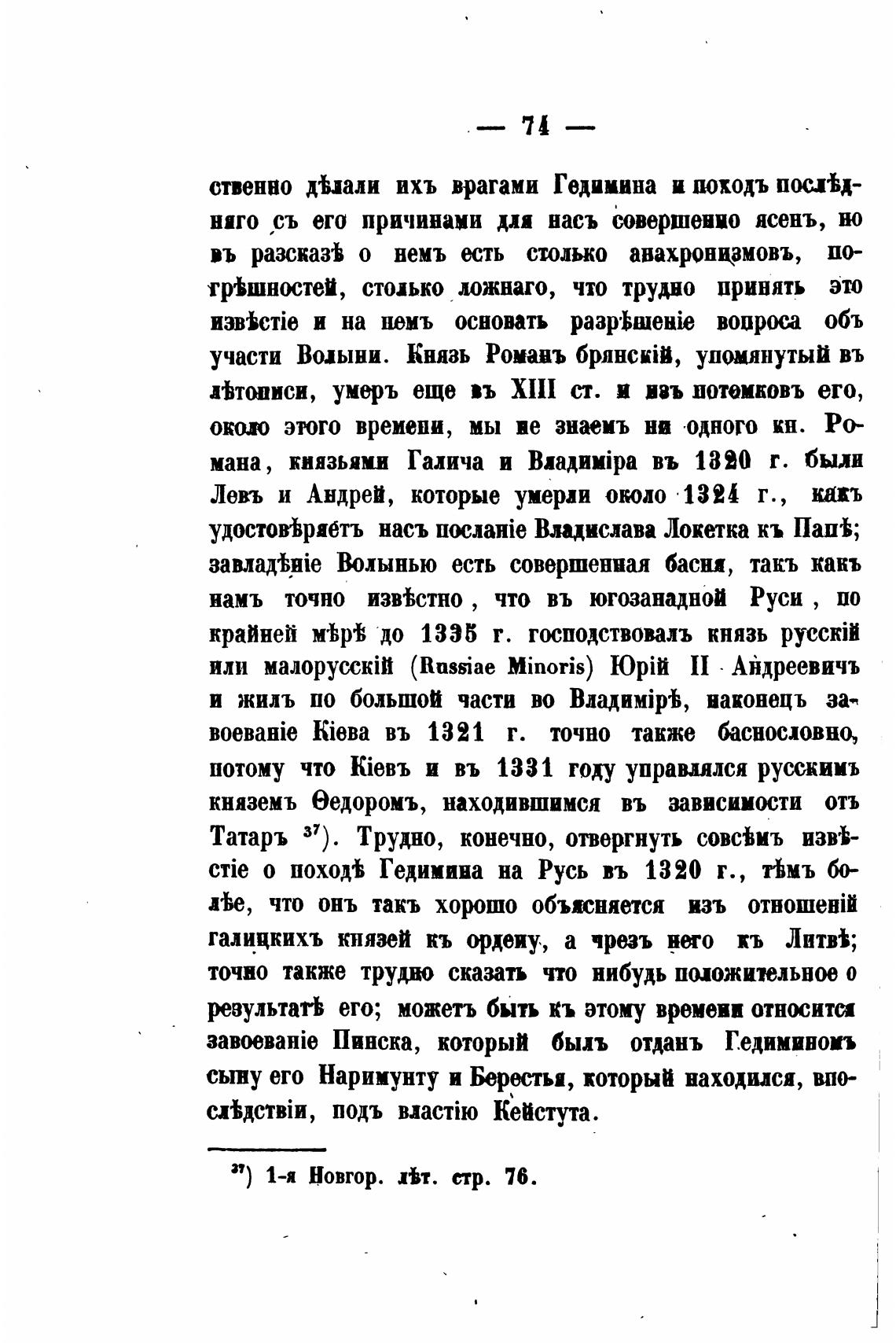 — 74 —

ственно дѣлали ихъ врагами Гедимина и походъ послѣдняго съ его причинами для насъ совершенно ясенъ, но въ разсказѣ о немъ есть столько анахронизмовъ, погрѣшностей, столько ложнаго, что трудно принять это извѣстіе и на немъ основать разрѣшеніе вопроса объ участи Волыни. Князь Романъ брянскій, упомянутый въ лѣтописи, умеръ еще въ XIII ст. и изъ потомковъ его, около этого времени, мы не знаемъ ни одного кн. Романа, князьями Галича и Владиміра въ 1320 г. были Левъ и Андрей, которые умерли около 1324 г., какъ удостовѣряетъ насъ посланіе Владислава Локетка къ Папѣ; завладѣніе Волынью есть совершенная басня, такъ какъ намъ точно извѣстно, что въ югозападной Руси, по крайней мѣрѣ до 1335 г. господствовалъ князь русскій или малорусскій (Russiae Minoris) Юрій II Андреевичъ и жилъ по большой части во Владимірѣ, наконецъ завоеваніе Кіева въ 1321 г. точно также баснословно, потому что Кіевъ и въ 1331 году управлялся русскимъ княземъ Ѳедоромъ, находившимся въ зависимости отъ Татаръ $^{37}$). Трудно, конечно, отвергнуть совсѣмъ извѣстіе о походѣ Гедимина на Русь въ 1320 г., тѣмъ болѣе, что онъ такъ хорошо объясняется изъ отношеній галицкихъ князей къ ордену, а чрезъ него къ Литвѣ; точно также трудно сказать что нибудь положительное о результатѣ его; можетъ быть къ этому времени относится завоеваніе Пинска, который былъ отданъ Гедиминомъ сыну его Наримунту и Берестья, который находился, впослѣдствіи, подъ властію Кейстута.

$^{37}$) 1-я Новгор. лѣт. стр. 76.